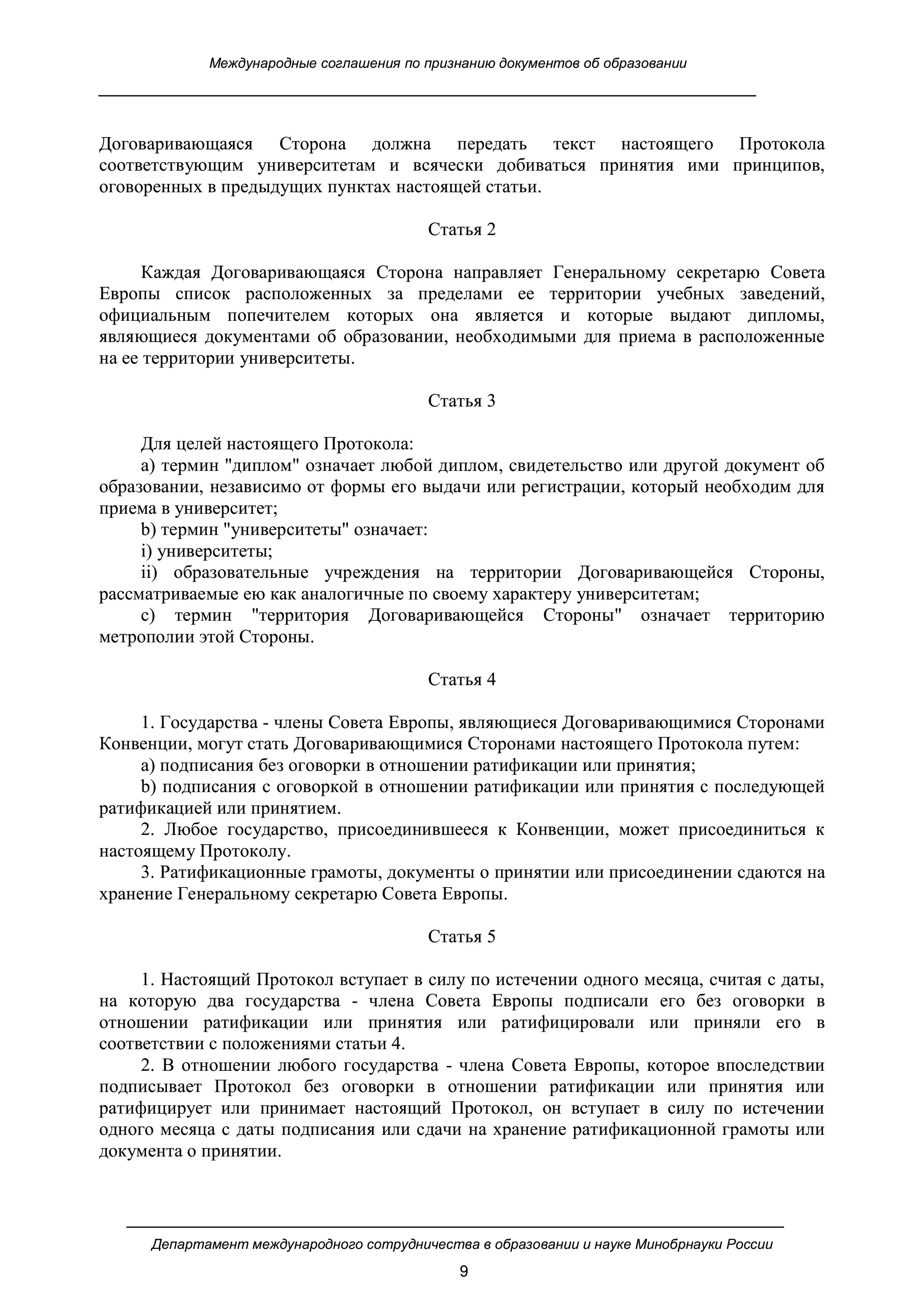 Международные соглашения по признанию документов об образовании

Договаривающаяся Сторона должна передать текст настоящего Протокола соответствующим университетам и всячески добиваться принятия ими принципов, оговоренных в предыдущих пунктах настоящей статьи.

Статья 2

Каждая Договаривающаяся Сторона направляет Генеральному секретарю Совета Европы список расположенных за пределами ее территории учебных заведений, официальным попечителем которых она является и которые выдают дипломы, являющиеся документами об образовании, необходимыми для приема в расположенные на ее территории университеты.

Статья 3

Для целей настоящего Протокола:
a) термин "диплом" означает любой диплом, свидетельство или другой документ об образовании, независимо от формы его выдачи или регистрации, который необходим для приема в университет;
b) термин "университеты" означает:
i) университеты;
ii) образовательные учреждения на территории Договаривающейся Стороны, рассматриваемые ею как аналогичные по своему характеру университетам;
c) термин "территория Договаривающейся Стороны" означает территорию метрополии этой Стороны.

Статья 4

1. Государства - члены Совета Европы, являющиеся Договаривающимися Сторонами Конвенции, могут стать Договаривающимися Сторонами настоящего Протокола путем:
a) подписания без оговорки в отношении ратификации или принятия;
b) подписания с оговоркой в отношении ратификации или принятия с последующей ратификацией или принятием.
2. Любое государство, присоединившееся к Конвенции, может присоединиться к настоящему Протоколу.
3. Ратификационные грамоты, документы о принятии или присоединении сдаются на хранение Генеральному секретарю Совета Европы.

Статья 5

1. Настоящий Протокол вступает в силу по истечении одного месяца, считая с даты, на которую два государства - члена Совета Европы подписали его без оговорки в отношении ратификации или принятия или ратифицировали или приняли его в соответствии с положениями статьи 4.
2. В отношении любого государства - члена Совета Европы, которое впоследствии подписывает Протокол без оговорки в отношении ратификации или принятия или ратифицирует или принимает настоящий Протокол, он вступает в силу по истечении одного месяца с даты подписания или сдачи на хранение ратификационной грамоты или документа о принятии.

Департамент международного сотрудничества в образовании и науке Минобрнауки России

9